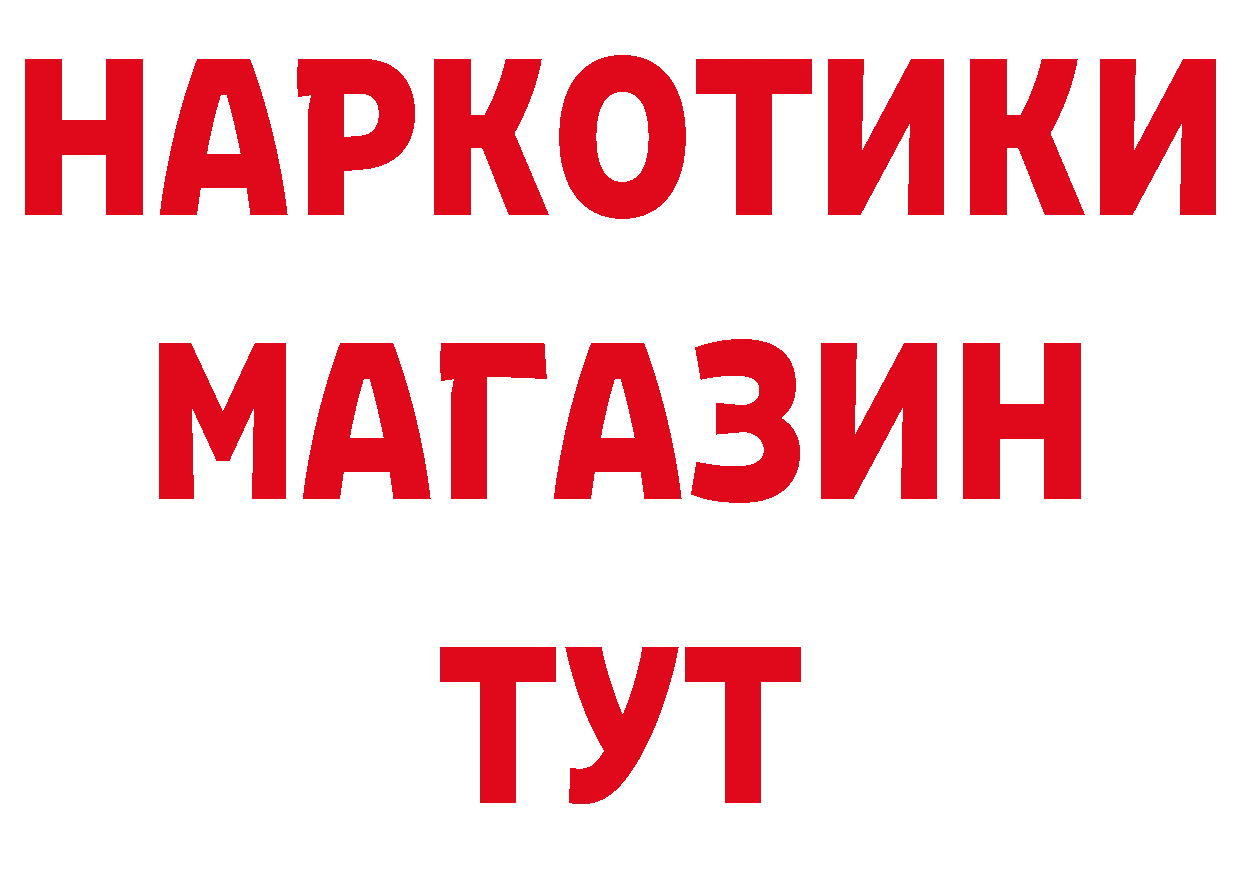 НАРКОТИКИ
МАГАЗИН
ТУТ